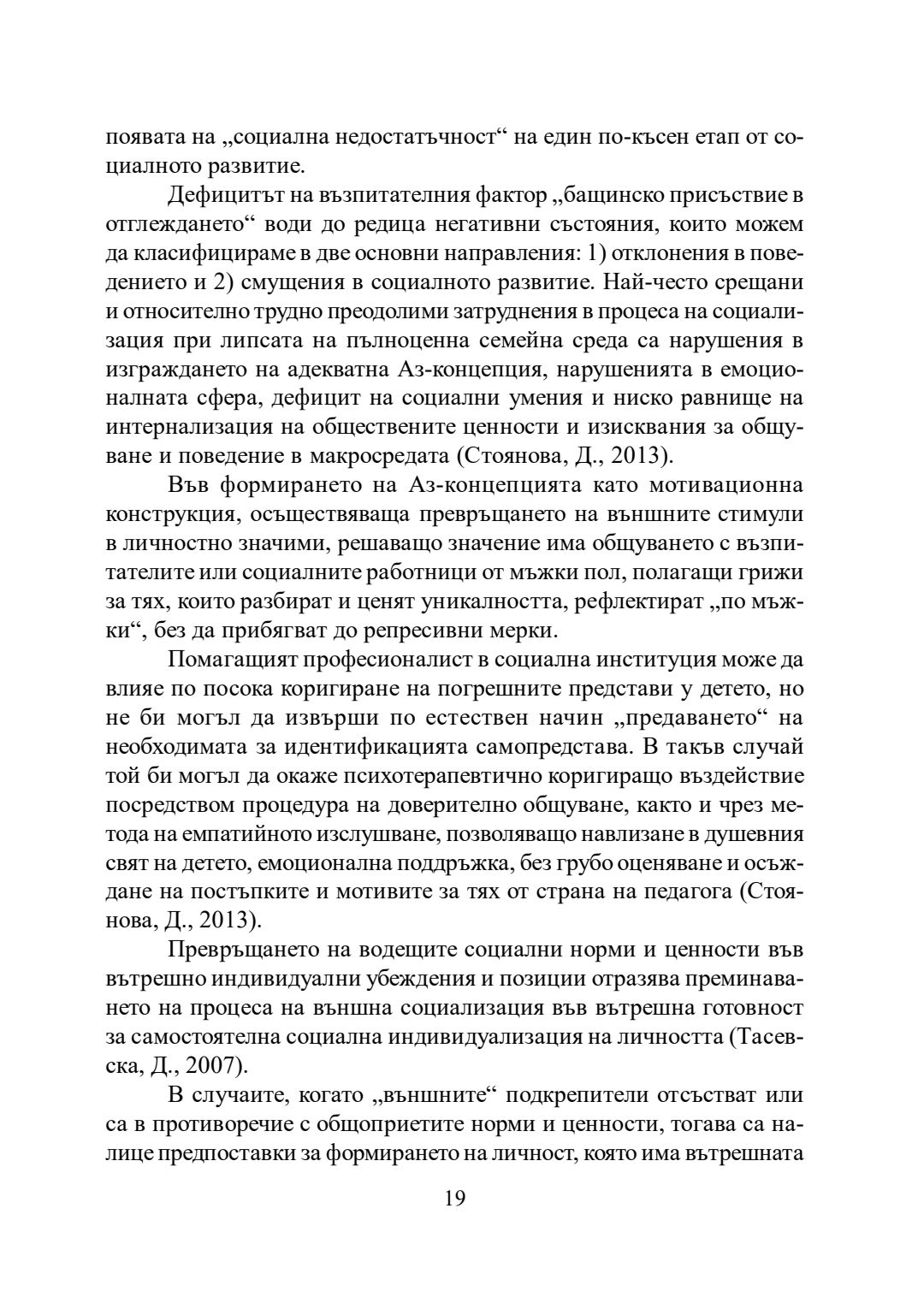 появата на „социална недостатъчност“ на един по-късен етап от социалното развитие.

Дефицитът на възпитателния фактор „бащинско присъствие в отглеждането“ води до редица негативни състояния, които можем да класифицираме в две основни направления: 1) отклонения в поведението и 2) смущения в социалното развитие. Най-често срещани и относително трудно преодолими затруднения в процеса на социализация при липсата на пълноценна семейна среда са нарушения в изграждането на адекватна Аз-концепция, нарушенията в емоционалната сфера, дефицит на социални умения и ниско равнище на интернализация на обществените ценности и изисквания за общуване и поведение в макросредата (Стоянова, Д., 2013).

Във формирането на Аз-концепцията като мотивационна конструкция, осъществяваща превръщането на външните стимули в личностно значими, решаващо значение има общуването с възпитателите или социалните работници от мъжки пол, полагащи грижи за тях, които разбират и ценят уникалността, рефлектират „по мъжки“, без да прибягват до репресивни мерки.

Помагащият професионалист в социална институция може да влияе по посока коригиране на погрешните представи у детето, но не би могъл да извърши по естествен начин „предаването“ на необходимата за идентификацията самопредстава. В такъв случай той би могъл да окаже психотерапевтично коригиращо въздействие посредством процедура на доверително общуване, както и чрез метода на емпатийното изслушване, позволяващо навлизане в душевния свят на детето, емоционална поддръжка, без грубо оценяване и осъждане на постъпките и мотивите за тях от страна на педагога (Стоянова, Д., 2013).

Превръщането на водещите социални норми и ценности във вътрешно индивидуални убеждения и позиции отразява преминаването на процеса на външна социализация във вътрешна готовност за самостоятелна социална индивидуализация на личността (Тасевска, Д., 2007).

В случаите, когато „външните“ подкрепители отсъстват или са в противоречие с общоприетите норми и ценности, тогава са налице предпоставки за формирането на личност, която има вътрешната

19